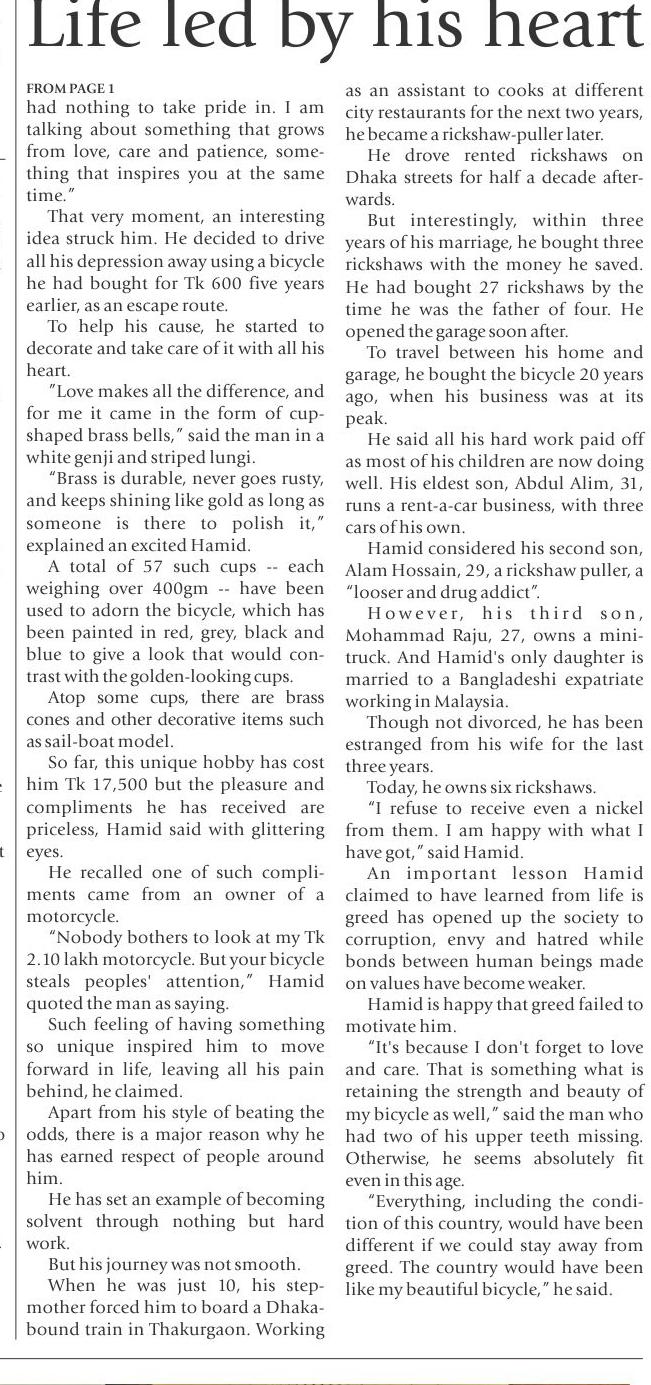 Life led by his heart

FROM PAGE 1
had nothing to take pride in. I am talking about something that grows from love, care and patience, something that inspires you at the same time."

That very moment, an interesting idea struck him. He decided to drive all his depression away using a bicycle he had bought for Tk 600 five years earlier, as an escape route.

To help his cause, he started to decorate and take care of it with all his heart.

"Love makes all the difference, and for me it came in the form of cup-shaped brass bells," said the man in a white genji and striped lungi.

"Brass is durable, never goes rusty, and keeps shining like gold as long as someone is there to polish it," explained an excited Hamid.

A total of 57 such cups -- each weighing over 400gm -- have been used to adorn the bicycle, which has been painted in red, grey, black and blue to give a look that would contrast with the golden-looking cups.

Atop some cups, there are brass cones and other decorative items such as sail-boat model.

So far, this unique hobby has cost him Tk 17,500 but the pleasure and compliments he has received are priceless, Hamid said with glittering eyes.

He recalled one of such compliments came from an owner of a motorcycle.

"Nobody bothers to look at my Tk 2.10 lakh motorcycle. But your bicycle steals peoples' attention," Hamid quoted the man as saying.

Such feeling of having something so unique inspired him to move forward in life, leaving all his pain behind, he claimed.

Apart from his style of beating the odds, there is a major reason why he has earned respect of people around him.

He has set an example of becoming solvent through nothing but hard work.

But his journey was not smooth.

When he was just 10, his stepmother forced him to board a Dhaka-bound train in Thakurgaon. Working as an assistant to cooks at different city restaurants for the next two years, he became a rickshaw-puller later.

He drove rented rickshaws on Dhaka streets for half a decade afterwards.

But interestingly, within three years of his marriage, he bought three rickshaws with the money he saved. He had bought 27 rickshaws by the time he was the father of four. He opened the garage soon after.

To travel between his home and garage, he bought the bicycle 20 years ago, when his business was at its peak.

He said all his hard work paid off as most of his children are now doing well. His eldest son, Abdul Alim, 31, runs a rent-a-car business, with three cars of his own.

Hamid considered his second son, Alam Hossain, 29, a rickshaw puller, a "looser and drug addict".

However, his third son, Mohammad Raju, 27, owns a mini-truck. And Hamid's only daughter is married to a Bangladeshi expatriate working in Malaysia.

Though not divorced, he has been estranged from his wife for the last three years.

Today, he owns six rickshaws.

"I refuse to receive even a nickel from them. I am happy with what I have got," said Hamid.

An important lesson Hamid claimed to have learned from life is greed has opened up the society to corruption, envy and hatred while bonds between human beings made on values have become weaker.

Hamid is happy that greed failed to motivate him.

"It's because I don't forget to love and care. That is something what is retaining the strength and beauty of my bicycle as well," said the man who had two of his upper teeth missing. Otherwise, he seems absolutely fit even in this age.

"Everything, including the condition of this country, would have been different if we could stay away from greed. The country would have been like my beautiful bicycle," he said.